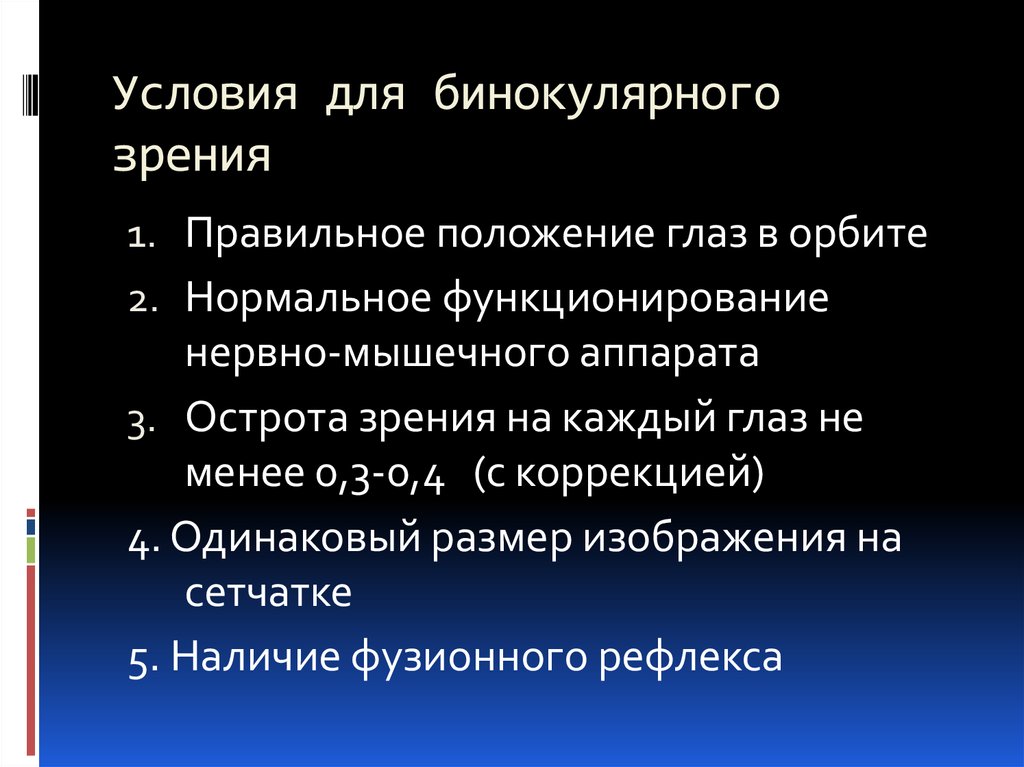 Условия для бинокулярного зрения

1. Правильное положение глаз в орбите
2. Нормальное функционирование нервно-мышечного аппарата
3. Острота зрения на каждый глаз не менее 0,3-0,4 (с коррекцией)
4. Одинаковый размер изображения на сетчатке
5. Наличие фузионного рефлекса